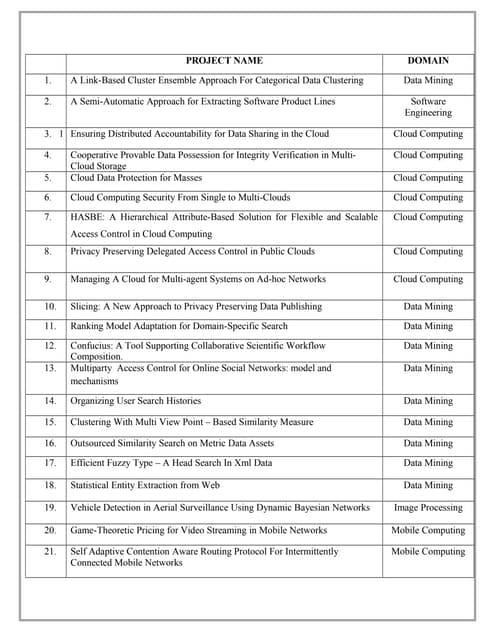 |  | PROJECT NAME | DOMAIN |
|---|---|---|
| 1. | A Link-Based Cluster Ensemble Approach For Categorical Data Clustering | Data Mining |
| 2. | A Semi-Automatic Approach for Extracting Software Product Lines | Software Engineering |
| 3. 1 | Ensuring Distributed Accountability for Data Sharing in the Cloud | Cloud Computing |
| 4. | Cooperative Provable Data Possession for Integrity Verification in Multi-Cloud Storage | Cloud Computing |
| 5. | Cloud Data Protection for Masses | Cloud Computing |
| 6. | Cloud Computing Security From Single to Multi-Clouds | Cloud Computing |
| 7. | HASBE: A Hierarchical Attribute-Based Solution for Flexible and Scalable Access Control in Cloud Computing | Cloud Computing |
| 8. | Privacy Preserving Delegated Access Control in Public Clouds | Cloud Computing |
| 9. | Managing A Cloud for Multi-agent Systems on Ad-hoc Networks | Cloud Computing |
| 10. | Slicing: A New Approach to Privacy Preserving Data Publishing | Data Mining |
| 11. | Ranking Model Adaptation for Domain-Specific Search | Data Mining |
| 12. | Confucius: A Tool Supporting Collaborative Scientific Workflow Composition. | Data Mining |
| 13. | Multiparty Access Control for Online Social Networks: model and mechanisms | Data Mining |
| 14. | Organizing User Search Histories | Data Mining |
| 15. | Clustering With Multi View Point – Based Similarity Measure | Data Mining |
| 16. | Outsourced Similarity Search on Metric Data Assets | Data Mining |
| 17. | Efficient Fuzzy Type – A Head Search In Xml Data | Data Mining |
| 18. | Statistical Entity Extraction from Web | Data Mining |
| 19. | Vehicle Detection in Aerial Surveillance Using Dynamic Bayesian Networks | Image Processing |
| 20. | Game-Theoretic Pricing for Video Streaming in Mobile Networks | Mobile Computing |
| 21. | Self Adaptive Contention Aware Routing Protocol For Intermittently Connected Mobile Networks | Mobile Computing |